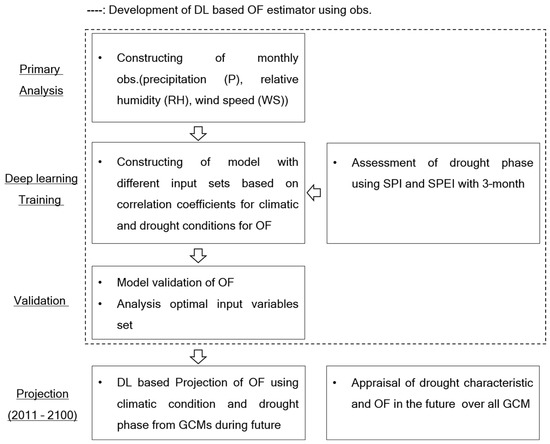 ----: Development of DL based OF estimator using obs.

Primary Analysis

• Constructing of monthly obs.(precipitation (P), relative humidity (RH), wind speed (WS))

Deep learning Training

• Constructing of model with different input sets based on correlation coefficients for climatic and drought conditions for OF

• Assessment of drought phase using SPI and SPEI with 3-month

Validation

• Model validation of OF
• Analysis optimal input variables set

Projection (2011 - 2100)

• DL based Projection of OF using climatic condition and drought phase from GCMs during future

• Appraisal of drought characteristic and OF in the future over all GCM